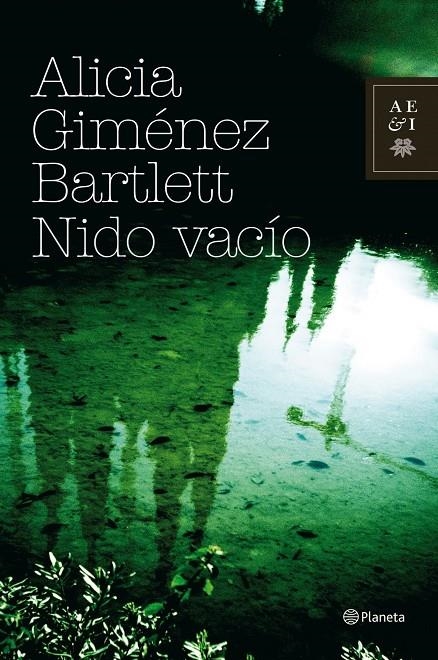 Alicia Giménez Bartlett
Nido vacío

AE
& I

Planeta